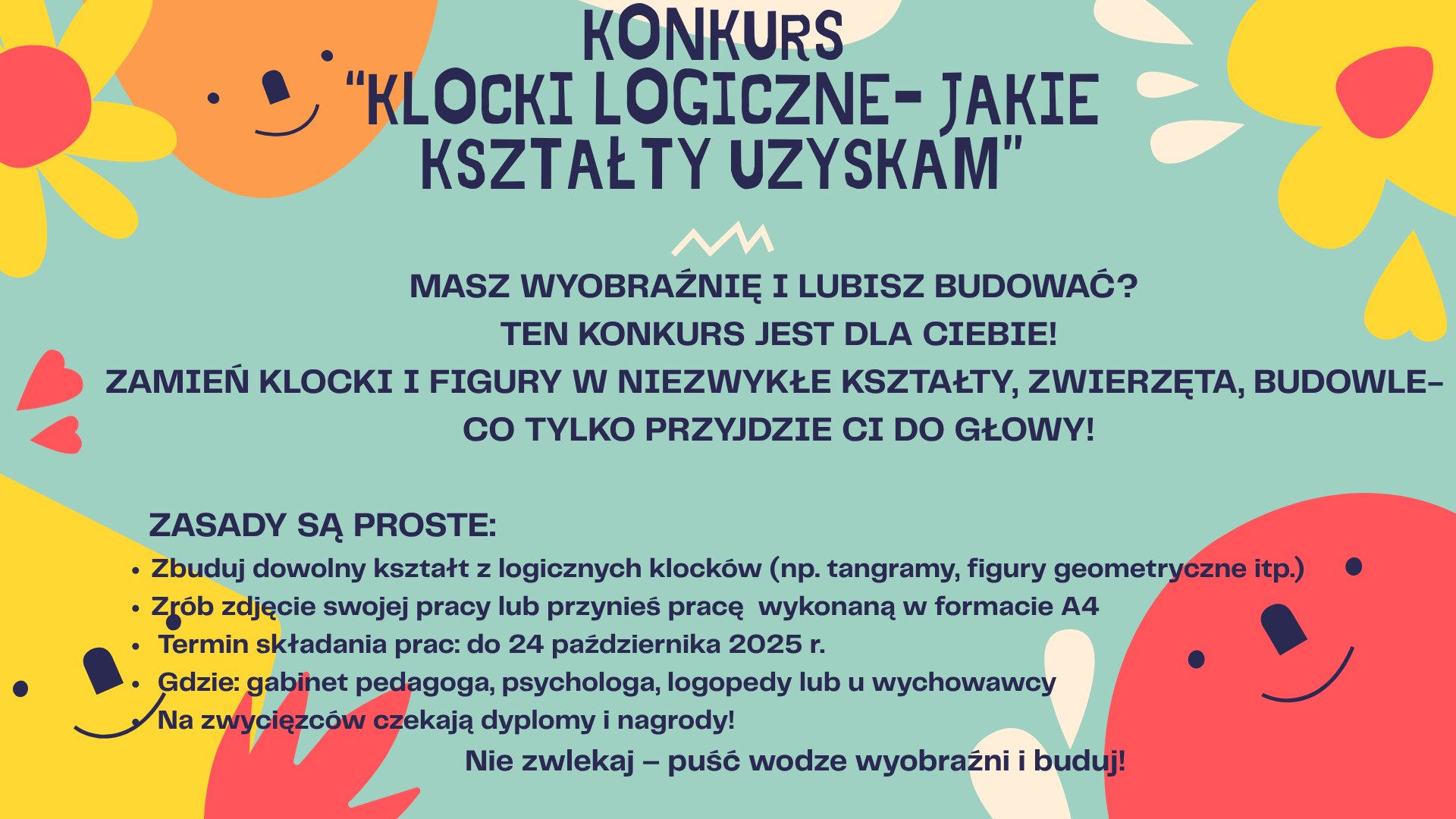 KONKURS
"KLOCKI LOGICZNE- JAKIE KSZTAŁTY UZYSKAM"

MASZ WYOBRAŹNIĘ I LUBISZ BUDOWAĆ?
TEN KONKURS JEST DLA CIEBIE!
ZAMIEŃ KLOCKI I FIGURY W NIEZWYKŁE KSZTAŁTY, ZWIERZĘTA, BUDOWLE- CO TYLKO PRZYJDZIE CI DO GŁOWY!

ZASADY SĄ PROSTE:
• Zbuduj dowolny kształt z logicznych klocków (np. tangramy, figury geometryczne itp.)
• Zrób zdjęcie swojej pracy lub przynieś pracę wykonaną w formacie A4
• Termin składania prac: do 24 października 2025 r.
• Gdzie: gabinet pedagoga, psychologa, logopedy lub u wychowawcy
• Na zwycięzców czekają dyplomy i nagrody!
Nie zwlekaj – puść wodze wyobraźni i buduj!